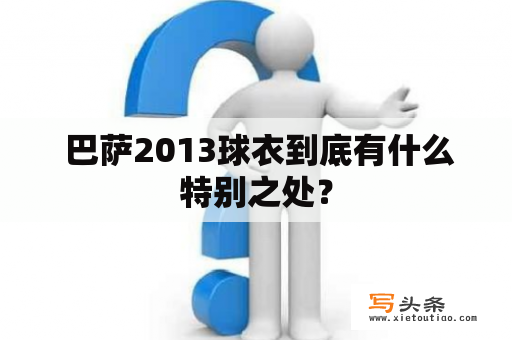 巴萨2013球衣到底有什么特别之处？

写头条
www.xietoutiao.com